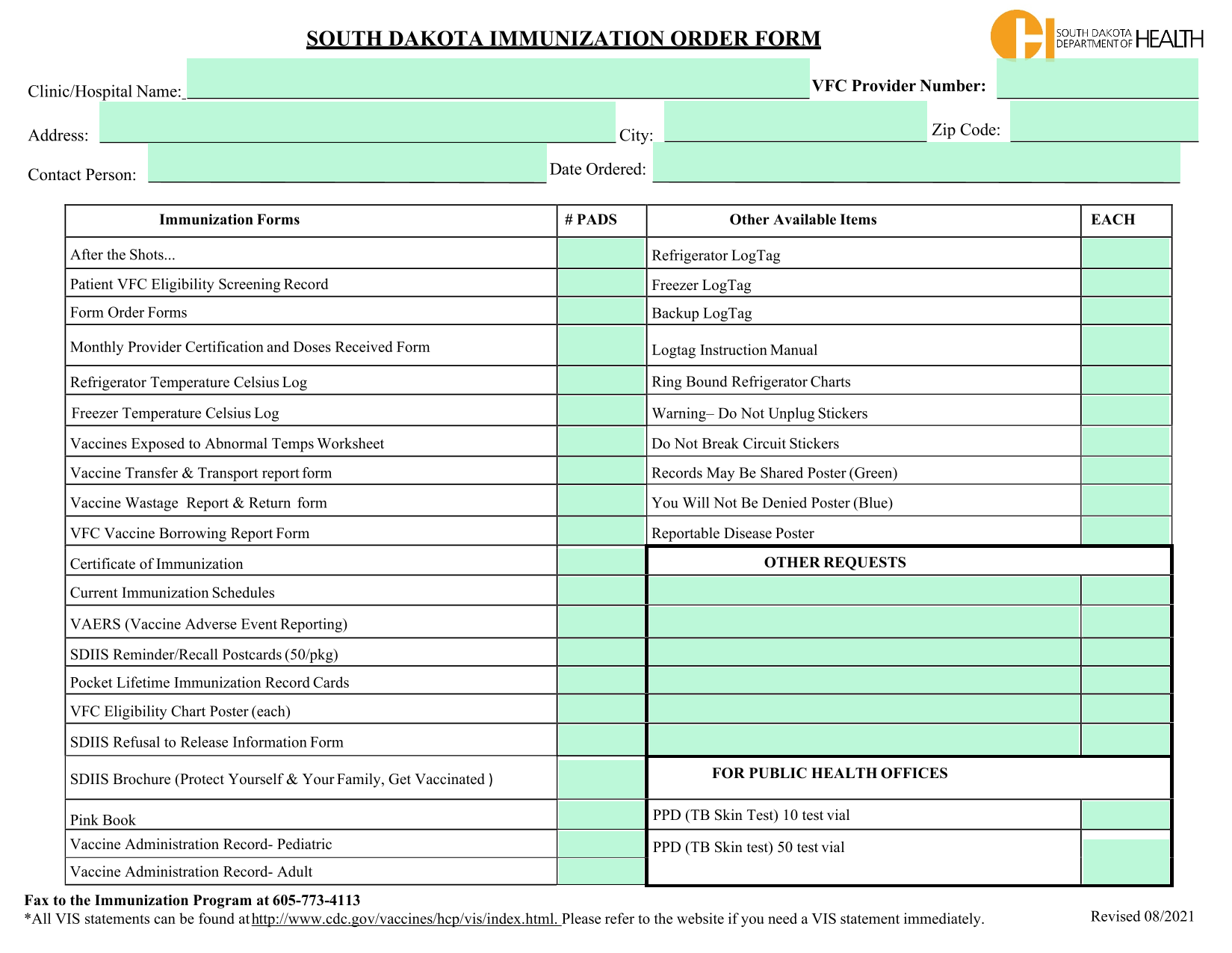 SOUTH DAKOTA IMMUNIZATION ORDER FORM

SOUTH DAKOTA DEPARTMENT OF HEALTH

Clinic/Hospital Name: VFC Provider Number:

Address: City: Zip Code:

Contact Person: Date Ordered:

| Immunization Forms | # PADS | Other Available Items | EACH |
|---|---|---|---|
| After the Shots... | | Refrigerator LogTag | |
| Patient VFC Eligibility Screening Record | | Freezer LogTag | |
| Form Order Forms | | Backup LogTag | |
| Monthly Provider Certification and Doses Received Form | | Logtag Instruction Manual | |
| Refrigerator Temperature Celsius Log | | Ring Bound Refrigerator Charts | |
| Freezer Temperature Celsius Log | | Warning– Do Not Unplug Stickers | |
| Vaccines Exposed to Abnormal Temps Worksheet | | Do Not Break Circuit Stickers | |
| Vaccine Transfer & Transport report form | | Records May Be Shared Poster (Green) | |
| Vaccine Wastage Report & Return form | | You Will Not Be Denied Poster (Blue) | |
| VFC Vaccine Borrowing Report Form | | Reportable Disease Poster | |
| Certificate of Immunization | | OTHER REQUESTS | |
| Current Immunization Schedules | | | |
| VAERS (Vaccine Adverse Event Reporting) | | | |
| SDIIS Reminder/Recall Postcards (50/pkg) | | | |
| Pocket Lifetime Immunization Record Cards | | | |
| VFC Eligibility Chart Poster (each) | | | |
| SDIIS Refusal to Release Information Form | | | |
| SDIIS Brochure (Protect Yourself & Your Family, Get Vaccinated ) | | FOR PUBLIC HEALTH OFFICES | |
| Pink Book | | PPD (TB Skin Test) 10 test vial | |
| Vaccine Administration Record- Pediatric | | PPD (TB Skin test) 50 test vial | |
| Vaccine Administration Record- Adult | | | |

Fax to the Immunization Program at 605-773-4113
*All VIS statements can be found at http://www.cdc.gov/vaccines/hcp/vis/index.html. Please refer to the website if you need a VIS statement immediately.

Revised 08/2021